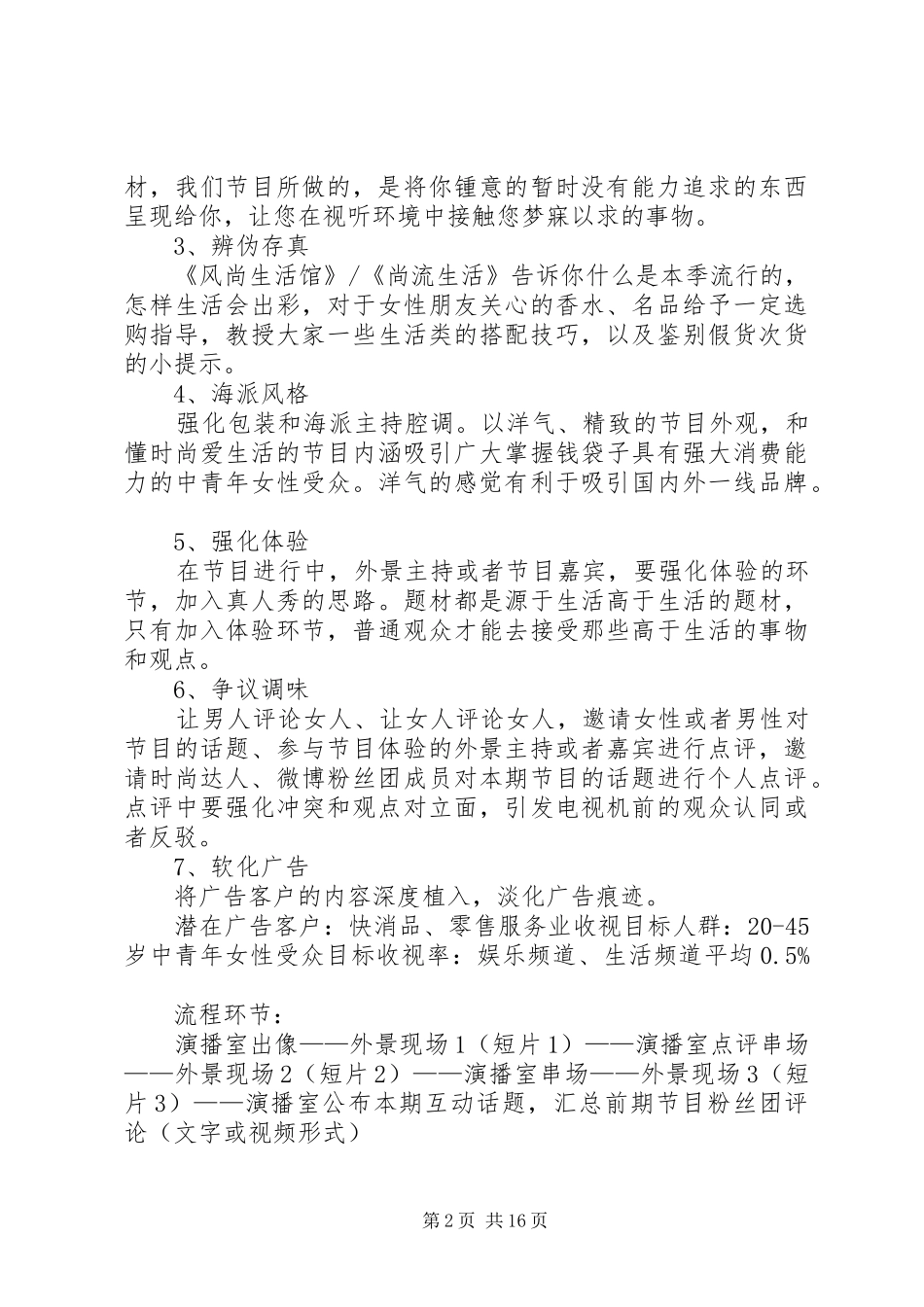 材，我们节目所做的，是将你锺意的暂时没有能力追求的东西呈现给你，让您在视听环境中接触您梦寐以求的事物。

3、辨伪存真

《风尚生活馆》/《尚流生活》告诉你什么是本季流行的，怎样生活会出彩，对于女性朋友关心的香水、名品给予一定选购指导，教授大家一些生活类的搭配技巧，以及鉴别假货次货的小提示。

4、海派风格

强化包装和海派主持腔调。以洋气、精致的节目外观，和懂时尚爱生活的节目内涵吸引广大掌握钱袋子具有强大消费能力的中青年女性受众。洋气的感觉有利于吸引国内外一线品牌。

5、强化体验

在节目进行中，外景主持或者节目嘉宾，要强化体验的环节，加入真人秀的思路。题材都是源于生活高于生活的题材，只有加入体验环节，普通观众才能去接受那些高于生活的事物和观点。

6、争议调味

让男人评论女人、让女人评论女人，邀请女性或者男性对节目的话题、参与节目体验的外景主持或者嘉宾进行点评，邀请时尚达人、微博粉丝团成员对本期节目的话题进行个人点评。点评中要强化冲突和观点对立面，引发电视机前的观众认同或者反驳。

7、软化广告

将广告客户的内容深度植入，淡化广告痕迹。

潜在广告客户：快消品、零售服务业收视目标人群：20-45岁中青年女性受众目标收视率：娱乐频道、生活频道平均0.5%

流程环节：

演播室出像——外景现场1（短片1）——演播室点评串场——外景现场2（短片2）——演播室串场——外景现场3（短片3）——演播室公布本期互动话题，汇总前期节目粉丝团评论（文字或视频形式）

第2页 共16页